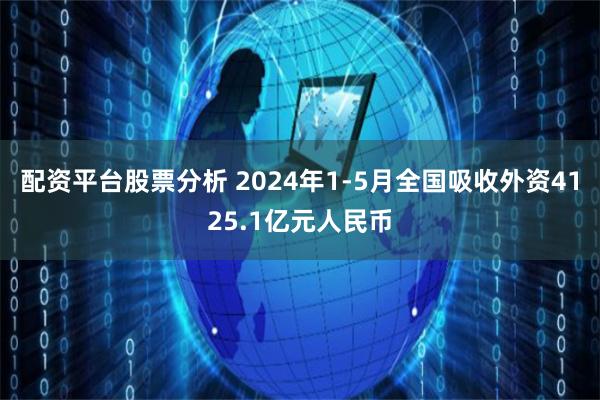 配资平台股票分析 2024年1-5月全国吸收外资4125.1亿元人民币